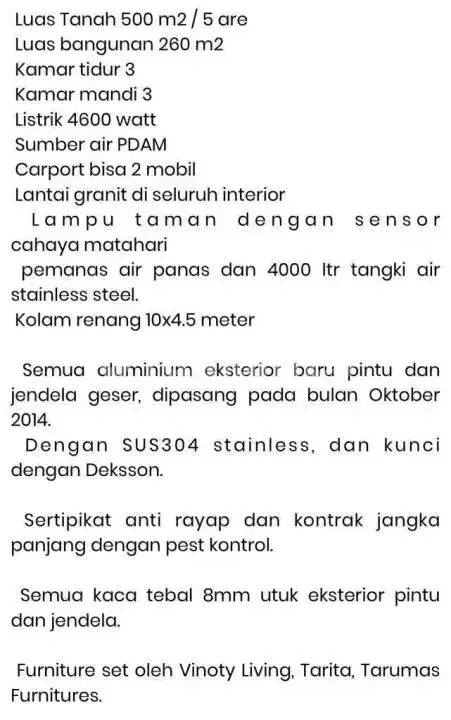 Luas Tanah 500 m2 / 5 are
Luas bangunan 260 m2
Kamar tidur 3
Kamar mandi 3
Listrik 4600 watt
Sumber air PDAM
Carport bisa 2 mobil
Lantai granit di seluruh interior
Lampu taman dengan sensor cahaya matahari
pemanas air panas dan 4000 ltr tangki air stainless steel.
Kolam renang 10x4.5 meter

Semua aluminium eksterior baru pintu dan jendela geser, dipasang pada bulan Oktober 2014.
Dengan SUS304 stainless, dan kunci dengan Deksson.

Sertipikat anti rayap dan kontrak jangka panjang dengan pest kontrol.

Semua kaca tebal 8mm utuk eksterior pintu dan jendela.

Furniture set oleh Vinoty Living, Tarita, Tarumas Furnitures.